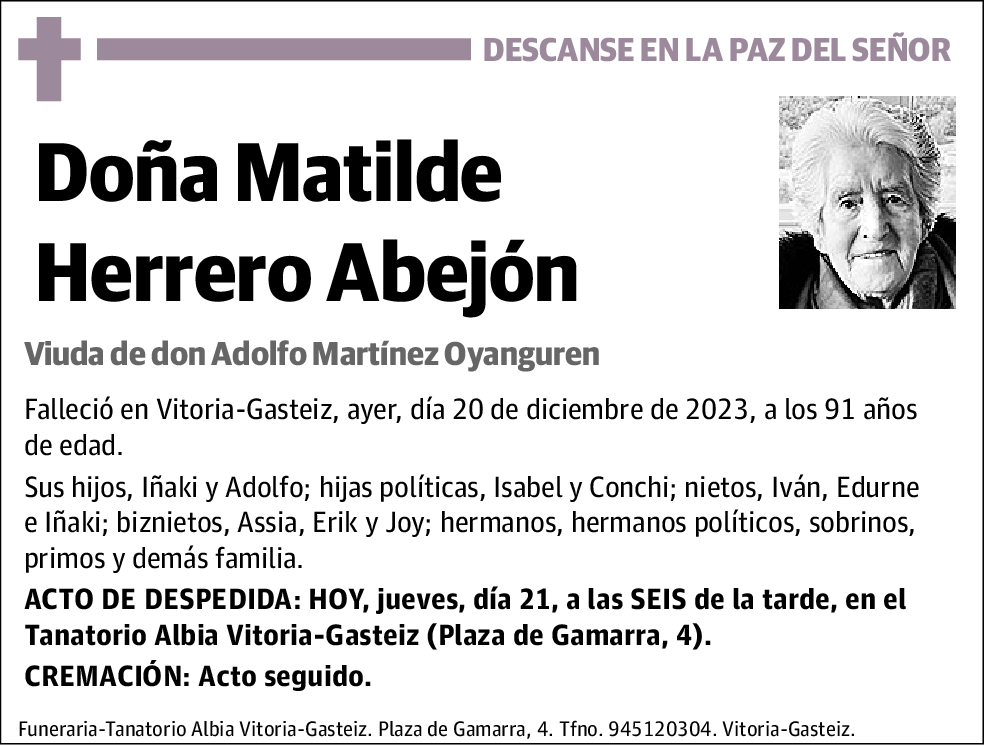 DESCANSE EN LA PAZ DEL SEÑOR

Doña Matilde Herrero Abejón

Viuda de don Adolfo Martínez Oyanguren

Falleció en Vitoria-Gasteiz, ayer, día 20 de diciembre de 2023, a los 91 años de edad.

Sus hijos, Iñaki y Adolfo; hijas políticas, Isabel y Conchi; nietos, Iván, Edurne e Iñaki; biznietos, Assia, Erik y Joy; hermanos, hermanos políticos, sobrinos, primos y demás familia.

ACTO DE DESPEDIDA: HOY, jueves, día 21, a las SEIS de la tarde, en el Tanatorio Albia Vitoria-Gasteiz (Plaza de Gamarra, 4).

CREMACIÓN: Acto seguido.

Funeraria-Tanatorio Albia Vitoria-Gasteiz. Plaza de Gamarra, 4. Tfno. 945120304. Vitoria-Gasteiz.